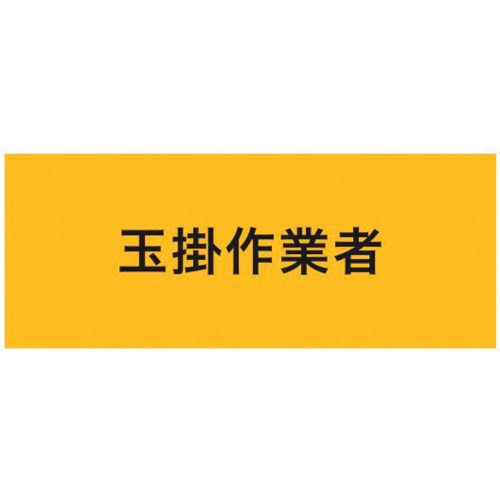 玉掛作業者